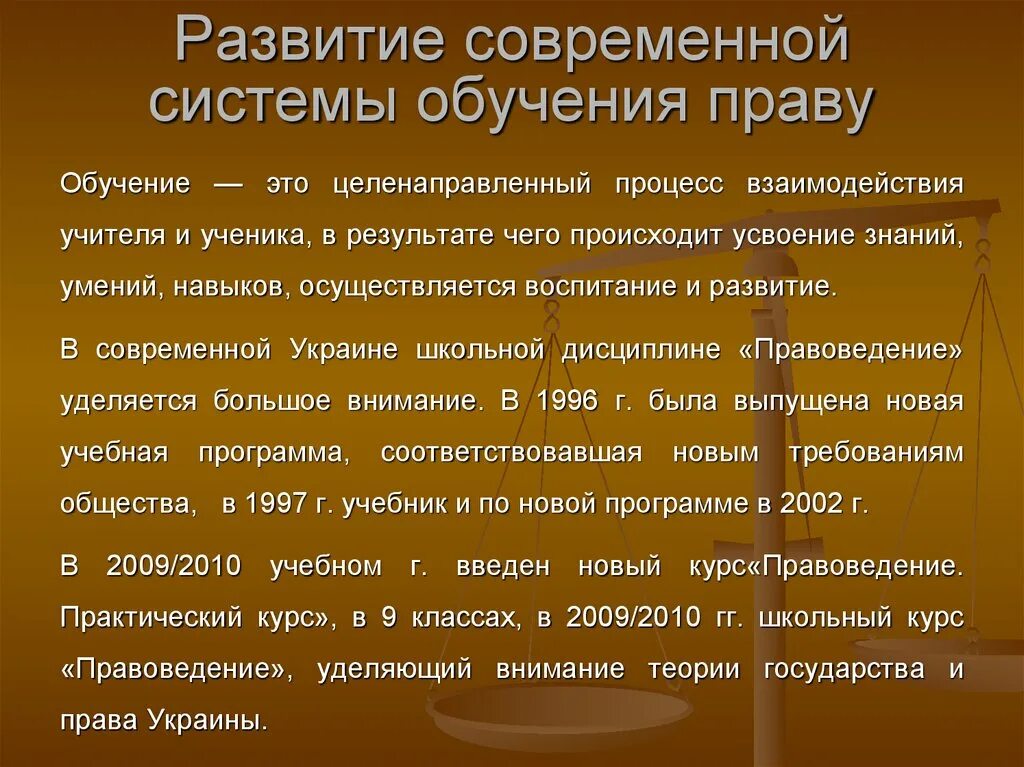 Развитие современной системы обучения праву

Обучение — это целенаправленный процесс взаимодействия учителя и ученика, в результате чего происходит усвоение знаний, умений, навыков, осуществляется воспитание и развитие.

В современной Украине школьной дисциплине «Правоведение» уделяется большое внимание. В 1996 г. была выпущена новая учебная программа, соответствовавшая новым требованиям общества, в 1997 г. учебник и по новой программе в 2002 г.

В 2009/2010 учебном г. введен новый курс«Правоведение. Практический курс», в 9 классах, в 2009/2010 гг. школьный курс «Правоведение», уделяющий внимание теории государства и права Украины.